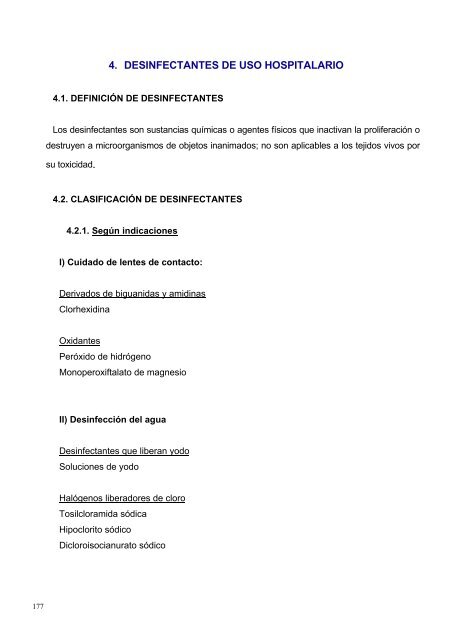 4. DESINFECTANTES DE USO HOSPITALARIO

4.1. DEFINICIÓN DE DESINFECTANTES

Los desinfectantes son sustancias químicas o agentes físicos que inactivan la proliferación o destruyen a microorganismos de objetos inanimados; no son aplicables a los tejidos vivos por su toxicidad.

4.2. CLASIFICACIÓN DE DESINFECTANTES

4.2.1. Según indicaciones

I) Cuidado de lentes de contacto:

Derivados de biguanidas y amidinas
Clorhexidina

Oxidantes
Peróxido de hidrógeno
Monoperoxiftalato de magnesio

II) Desinfección del agua

Desinfectantes que liberan yodo
Soluciones de yodo

Halógenos liberadores de cloro
Tosilcloramida sódica
Hipoclorito sódico
Dicloroisocianurato sódico

177